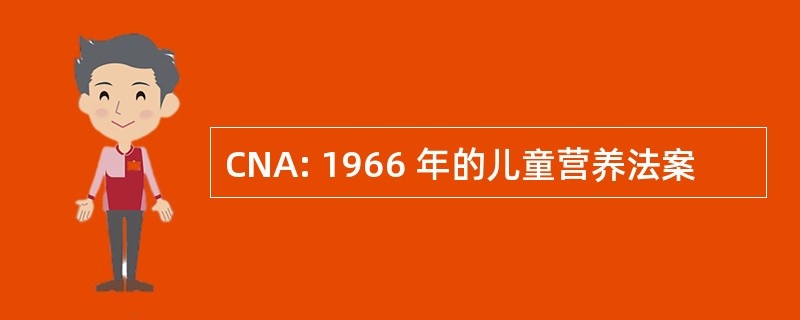 CNA: 1966 年的儿童营养法案